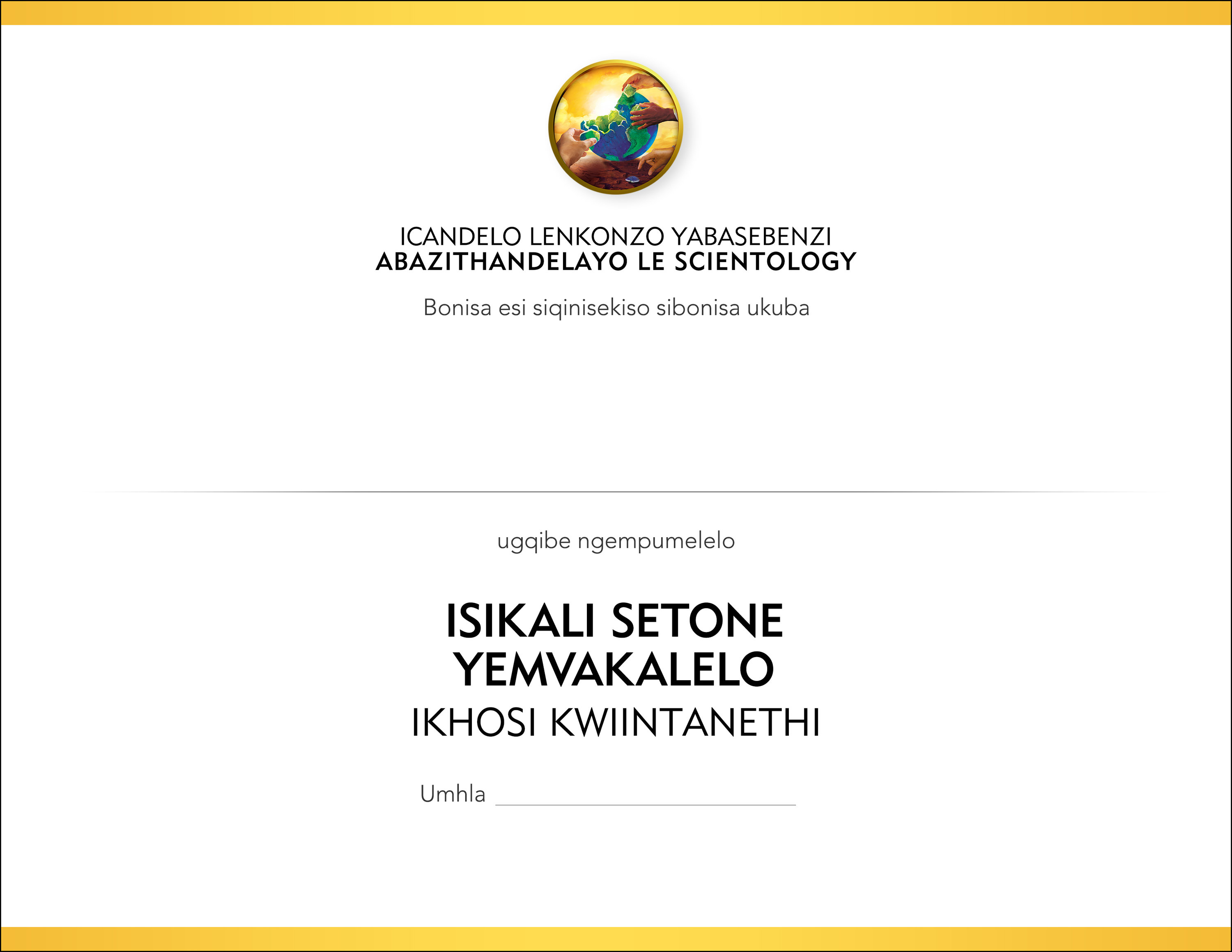 ICANDELO LENKONZO YABASEBENZI
ABAZITHANDELAYO LE SCIENTOLOGY

Bonisa esi siqinisekiso sibonisa ukuba

ugqibe ngempumelelo

ISIKALI SETONE
YEMVAKALELO
IKHOSI KWIINTANETHI

Umhla ____